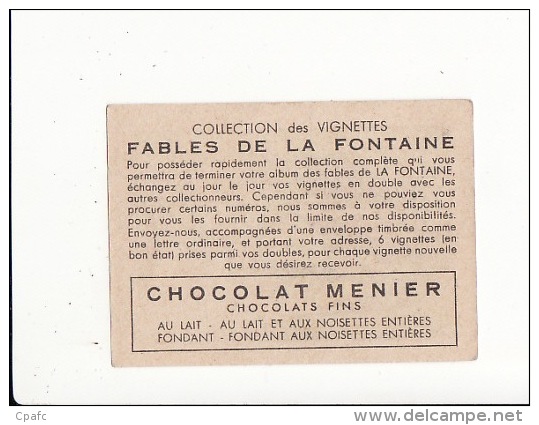 COLLECTION des VIGNETTES
FABLES DE LA FONTAINE

Pour posséder rapidement la collection complète qui vous permettra de terminer votre album des fables de LA FONTAINE, échangez au jour le jour vos vignettes en double avec les autres collectionneurs. Cependant si vous ne pouviez vous procurer certains numéros, nous sommes à votre disposition pour vous les fournir dans la limite de nos disponibilités. Envoyez-nous, accompagnées d'une enveloppe timbrée comme une lettre ordinaire, et portant votre adresse, 6 vignettes (en bon état) prises parmi vos doubles, pour chaque vignette nouvelle que vous désirez recevoir.

CHOCOLAT MENIER
CHOCOLATS FINS
AU LAIT - AU LAIT ET AUX NOISETTES ENTIÈRES
FONDANT - FONDANT AUX NOISETTES ENTIÈRES

Cpafc

www.delcampe.net